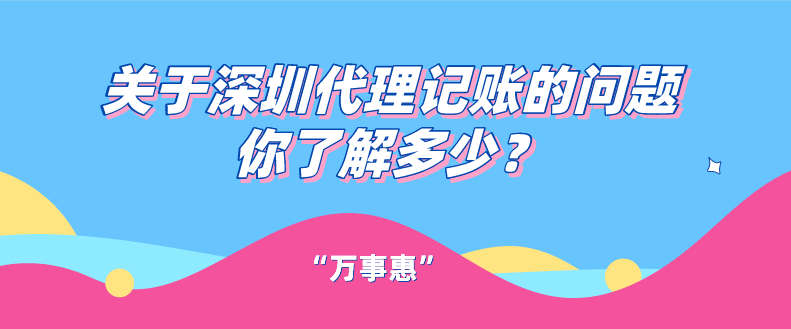 关于深圳代理记账的问题
你了解多少？

“万事惠”